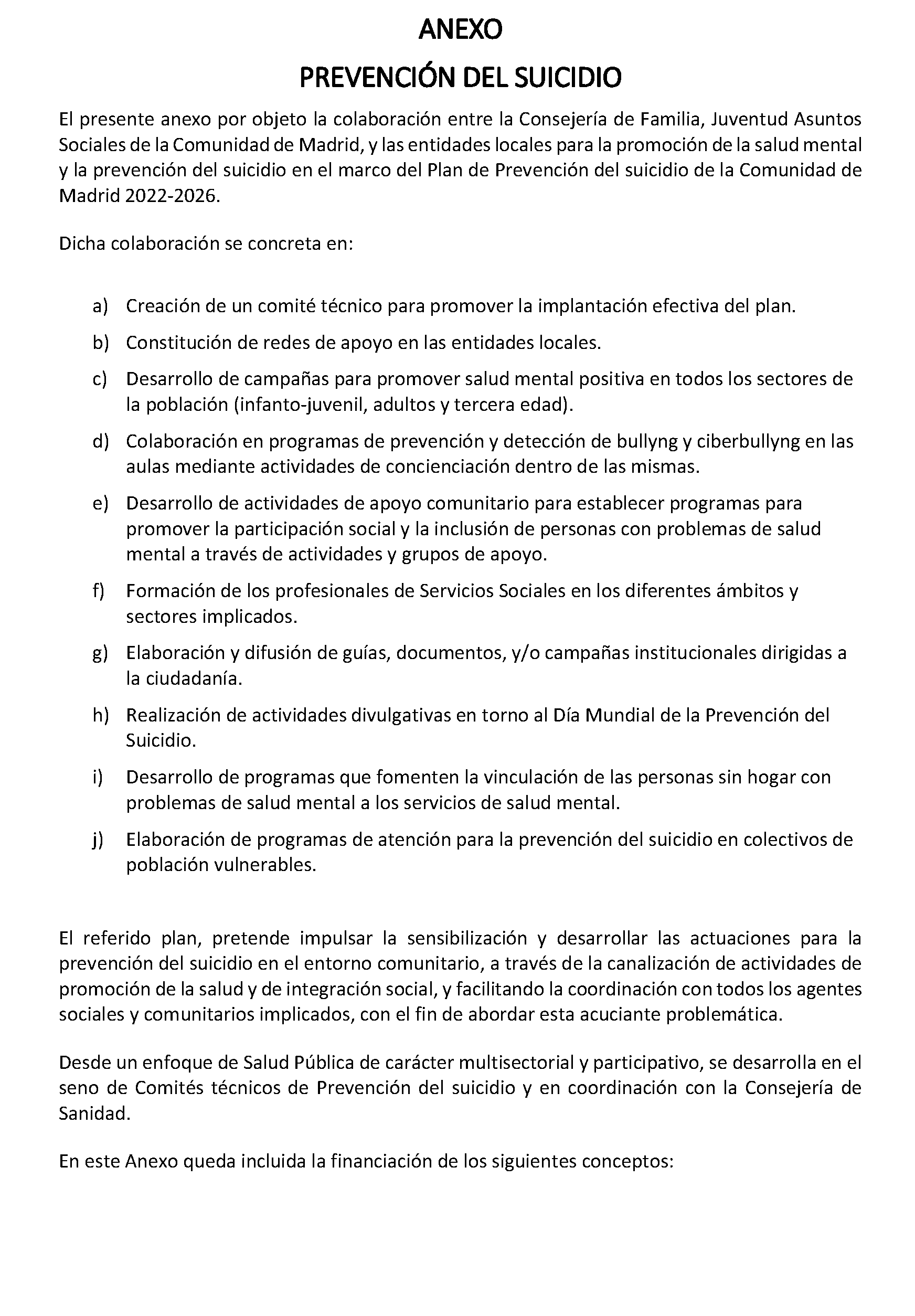 ANEXO
PREVENCIÓN DEL SUICIDIO

El presente anexo por objeto la colaboración entre la Consejería de Familia, Juventud Asuntos Sociales de la Comunidad de Madrid, y las entidades locales para la promoción de la salud mental y la prevención del suicidio en el marco del Plan de Prevención del suicidio de la Comunidad de Madrid 2022-2026.

Dicha colaboración se concreta en:

a) Creación de un comité técnico para promover la implantación efectiva del plan.

b) Constitución de redes de apoyo en las entidades locales.

c) Desarrollo de campañas para promover salud mental positiva en todos los sectores de la población (infanto-juvenil, adultos y tercera edad).

d) Colaboración en programas de prevención y detección de bullyng y ciberbullyng en las aulas mediante actividades de concienciación dentro de las mismas.

e) Desarrollo de actividades de apoyo comunitario para establecer programas para promover la participación social y la inclusión de personas con problemas de salud mental a través de actividades y grupos de apoyo.

f) Formación de los profesionales de Servicios Sociales en los diferentes ámbitos y sectores implicados.

g) Elaboración y difusión de guías, documentos, y/o campañas institucionales dirigidas a la ciudadanía.

h) Realización de actividades divulgativas en torno al Día Mundial de la Prevención del Suicidio.

i) Desarrollo de programas que fomenten la vinculación de las personas sin hogar con problemas de salud mental a los servicios de salud mental.

j) Elaboración de programas de atención para la prevención del suicidio en colectivos de población vulnerables.

El referido plan, pretende impulsar la sensibilización y desarrollar las actuaciones para la prevención del suicidio en el entorno comunitario, a través de la canalización de actividades de promoción de la salud y de integración social, y facilitando la coordinación con todos los agentes sociales y comunitarios implicados, con el fin de abordar esta acuciante problemática.

Desde un enfoque de Salud Pública de carácter multisectorial y participativo, se desarrolla en el seno de Comités técnicos de Prevención del suicidio y en coordinación con la Consejería de Sanidad.

En este Anexo queda incluida la financiación de los siguientes conceptos: